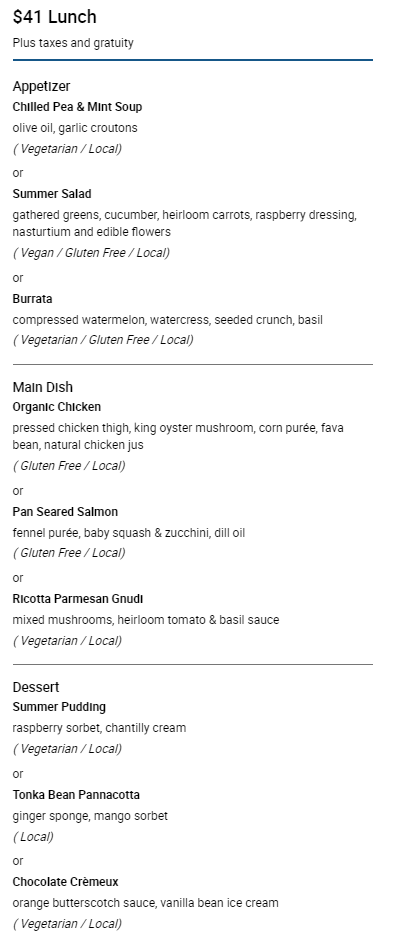 $41 Lunch
Plus taxes and gratuity

Appetizer
Chilled Pea & Mint Soup
olive oil, garlic croutons
( Vegetarian / Local)
or
Summer Salad
gathered greens, cucumber, heirloom carrots, raspberry dressing, nasturtium and edible flowers
( Vegan / Gluten Free / Local)
or
Burrata
compressed watermelon, watercress, seeded crunch, basil
( Vegetarian / Gluten Free / Local)

Main Dish
Organic Chicken
pressed chicken thigh, king oyster mushroom, corn purée, fava bean, natural chicken jus
( Gluten Free / Local)
or
Pan Seared Salmon
fennel purée, baby squash & zucchini, dill oil
( Gluten Free / Local)
or
Ricotta Parmesan Gnudi
mixed mushrooms, heirloom tomato & basil sauce
( Vegetarian / Local)

Dessert
Summer Pudding
raspberry sorbet, chantilly cream
( Vegetarian / Local)
or
Tonka Bean Pannacotta
ginger sponge, mango sorbet
( Local)
or
Chocolate Crèmeux
orange butterscotch sauce, vanilla bean ice cream
( Vegetarian / Local)